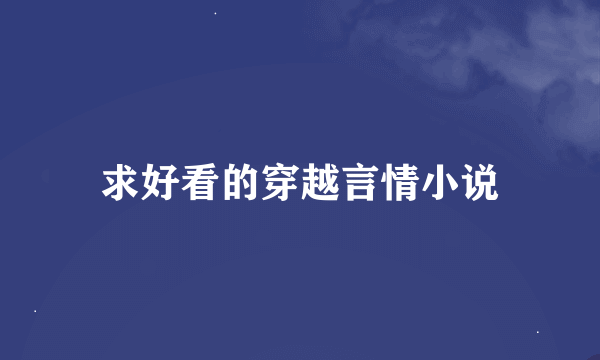 求好看的穿越言情小说